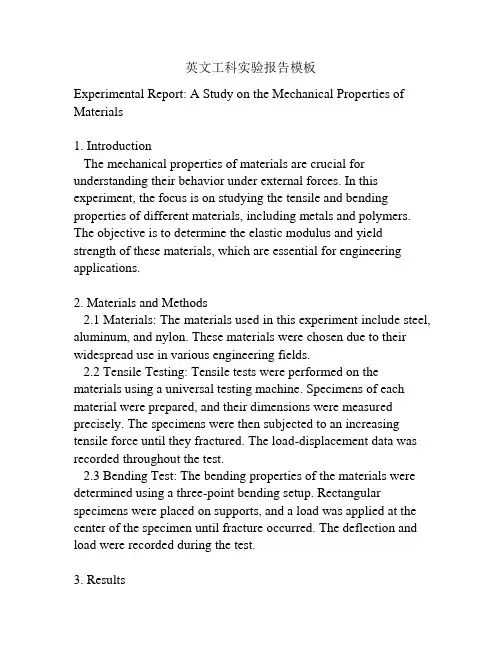 英文工科实验报告模板

Experimental Report: A Study on the Mechanical Properties of Materials

1. Introduction
The mechanical properties of materials are crucial for understanding their behavior under external forces. In this experiment, the focus is on studying the tensile and bending properties of different materials, including metals and polymers. The objective is to determine the elastic modulus and yield strength of these materials, which are essential for engineering applications.

2. Materials and Methods
2.1 Materials: The materials used in this experiment include steel, aluminum, and nylon. These materials were chosen due to their widespread use in various engineering fields.
2.2 Tensile Testing: Tensile tests were performed on the materials using a universal testing machine. Specimens of each material were prepared, and their dimensions were measured precisely. The specimens were then subjected to an increasing tensile force until they fractured. The load-displacement data was recorded throughout the test.
2.3 Bending Test: The bending properties of the materials were determined using a three-point bending setup. Rectangular specimens were placed on supports, and a load was applied at the center of the specimen until fracture occurred. The deflection and load were recorded during the test.

3. Results